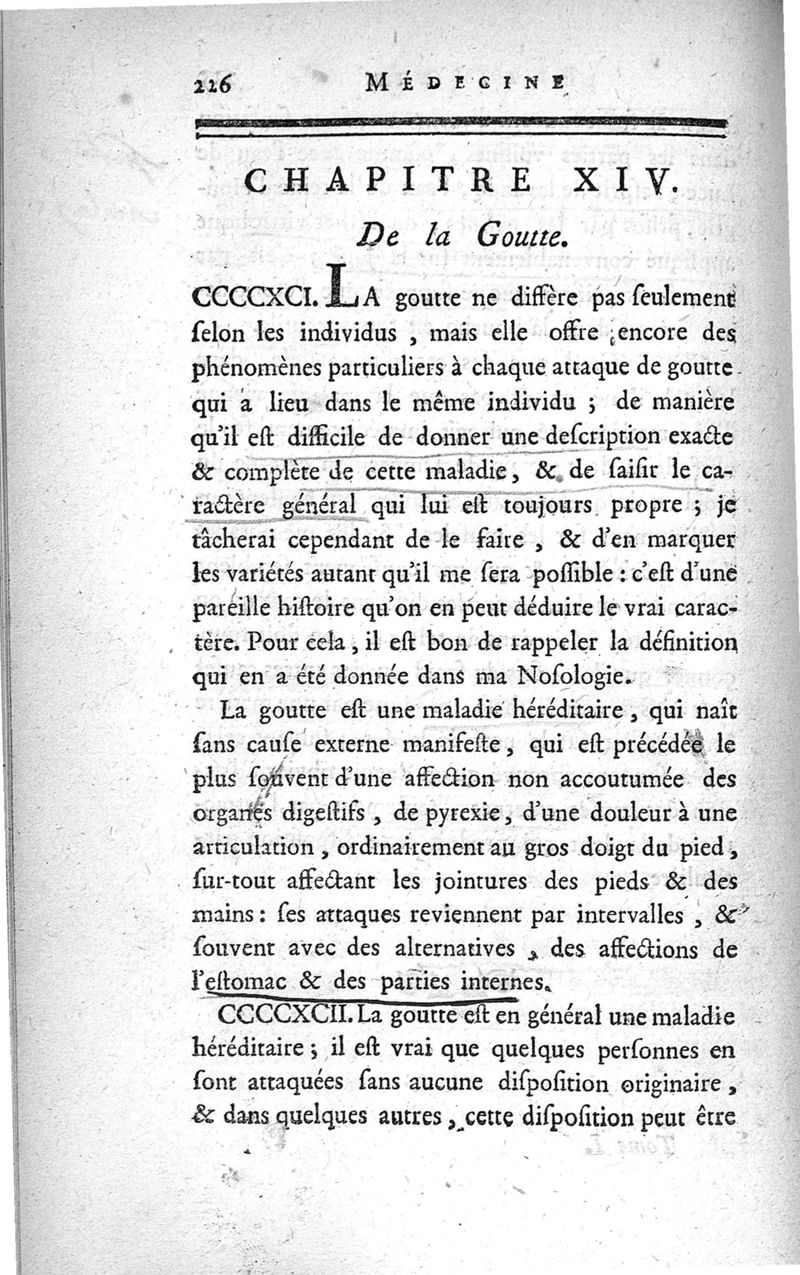 226 MÉDECINE

CHAPITRE XIV.

De la Goutte.

CCCCXCI. LA goutte ne diffère pas ſeulement ſelon les individus, mais elle offre encore des phénomènes particuliers à chaque attaque de goutte qui a lieu dans le même individu ; de manière qu'il eſt difficile de donner une deſcription exacte & complète de cette maladie, & de ſaiſir le caractère général qui lui eſt toujours propre ; je tâcherai cependant de le faire, & d'en marquer les variétés autant qu'il me ſera poſſible : c'eſt d'une pareille hiſtoire qu'on en peut déduire le vrai caractère. Pour cela, il eſt bon de rappeler la définition qui en a été donnée dans ma Noſologie.

La goutte eſt une maladie héréditaire, qui naît ſans cauſe externe manifeſte, qui eſt précédée le plus ſouvent d'une affection non accoutumée des organes digeſtifs, de pyrexie, d'une douleur à une articulation, ordinairement au gros doigt du pied, ſur-tout affectant les jointures des pieds & des mains : ſes attaques reviennent par intervalles, & ſouvent avec des alternatives, des affections de l'eſtomac & des parties internes.

CCCCXCII. La goutte eſt en général une maladie héréditaire ; il eſt vrai que quelques perſonnes en ſont attaquées ſans aucune diſpoſition originaire, & dans quelques autres, cette diſpoſition peut être